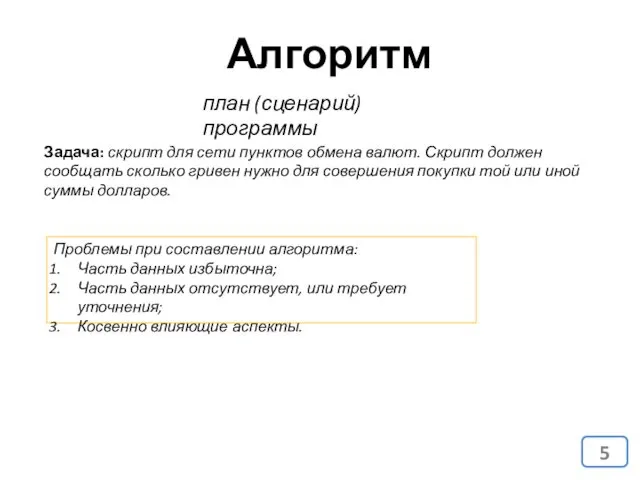 Алгоритм

план (сценарий) программы

Задача: скрипт для сети пунктов обмена валют. Скрипт должен сообщать сколько гривен нужно для совершения покупки той или иной суммы долларов.

Проблемы при составлении алгоритма:
1. Часть данных избыточна;
2. Часть данных отсутствует, или требует уточнения;
3. Косвенно влияющие аспекты.

5